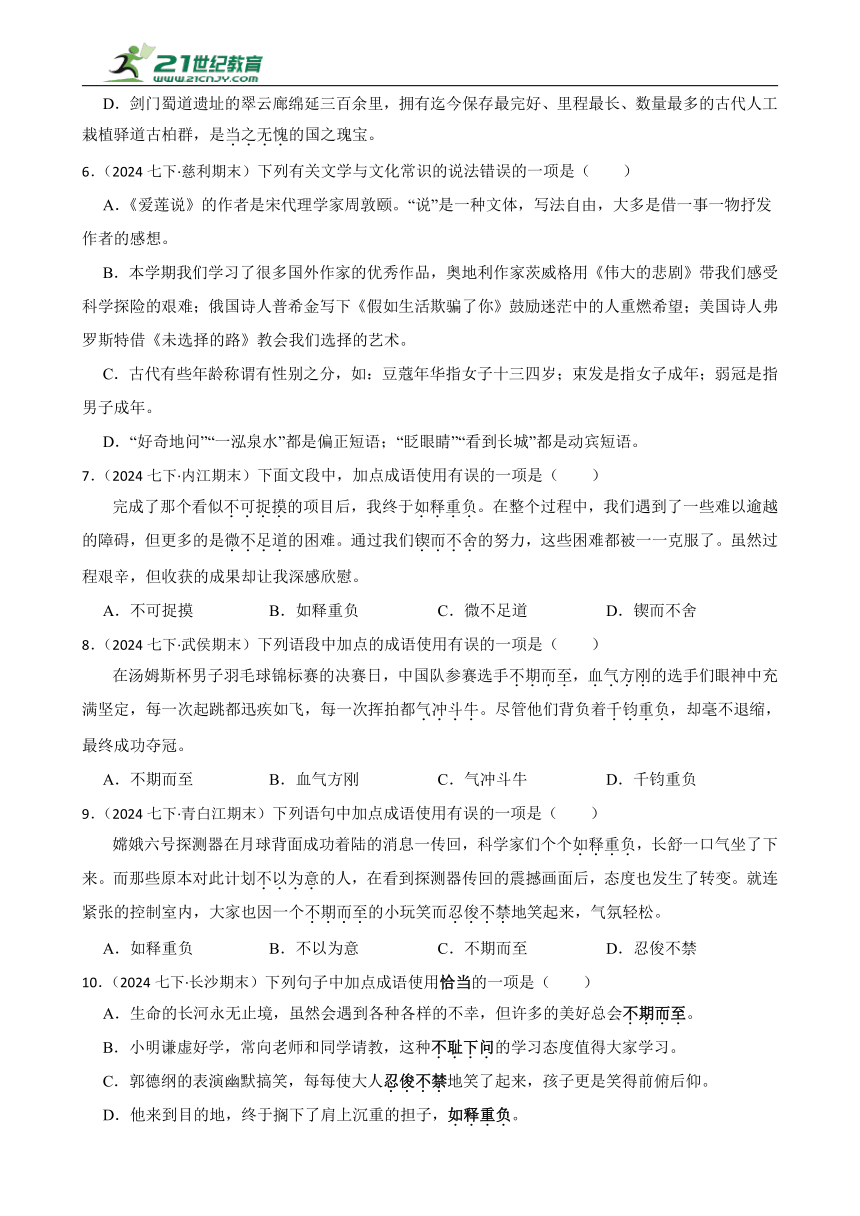 21世纪教育
www.21cnjy.com

D．剑门蜀道遗址的翠云廊绵延三百余里，拥有迄今保存最完好、里程最长、数量最多的古代人工栽植驿道古柏群，是当之无愧的国之瑰宝。

6．（2024 七下·慈利期末）下列有关文学与文化常识的说法错误的一项是（　　）

A．《爱莲说》的作者是宋代理学家周敦颐。“说”是一种文体，写法自由，大多是借一事一物抒发作者的感想。

B．本学期我们学习了很多国外作家的优秀作品，奥地利作家茨威格用《伟大的悲剧》带我们感受科学探险的艰难；俄国诗人普希金写下《假如生活欺骗了你》鼓励迷茫中的人重燃希望；美国诗人弗罗斯特借《未选择的路》教会我们选择的艺术。

C．古代有些年龄称谓有性别之分，如：豆蔻年华指女子十三四岁；束发是指女子成年；弱冠是指男子成年。

D．“好奇地问”“一泓泉水”都是偏正短语；“眨眼睛”“看到长城”都是动宾短语。

7．（2024 七下·内江期末）下面文段中，加点成语使用有误的一项是（　　）

完成了那个看似不可捉摸的项目后，我终于如释重负。在整个过程中，我们遇到了一些难以逾越的障碍，但更多的是微不足道的困难。通过我们锲而不舍的努力，这些困难都被一一克服了。虽然过程艰辛，但收获的成果却让我深感欣慰。

A．不可捉摸　　B．如释重负　　C．微不足道　　D．锲而不舍

8．（2024 七下·武侯期末）下列语段中加点的成语使用有误的一项是（　　）

在汤姆斯杯男子羽毛球锦标赛的决赛日，中国队参赛选手不期而至，血气方刚的选手们眼神中充满坚定，每一次起跳都迅疾如飞，每一次挥拍都气冲斗牛。尽管他们背负着千钧重负，却毫不退缩，最终成功夺冠。

A．不期而至　　B．血气方刚　　C．气冲斗牛　　D．千钧重负

9．（2024 七下·青白江期末）下列语句中加点成语使用有误的一项是（　　）

嫦娥六号探测器在月球背面成功着陆的消息一传回，科学家们个个如释重负，长舒一口气坐了下来。而那些原本对此计划不以为意的人，在看到探测器传回的震撼画面后，态度也发生了转变。就连紧张的控制室内，大家也因一个不期而至的小玩笑而忍俊不禁地笑起来，气氛轻松。

A．如释重负　　B．不以为意　　C．不期而至　　D．忍俊不禁

10．（2024 七下·长沙期末）下列句子中加点成语使用恰当的一项是（　　）

A．生命的长河永无止境，虽然会遇到各种各样的不幸，但许多的美好总会不期而至。

B．小明谦虚好学，常向老师和同学请教，这种不耻下问的学习态度值得大家学习。

C．郭德纲的表演幽默搞笑，每每使大人忍俊不禁地笑了起来，孩子更是笑得前俯后仰。

D．他来到目的地，终于搁下了肩上沉重的担子，如释重负。